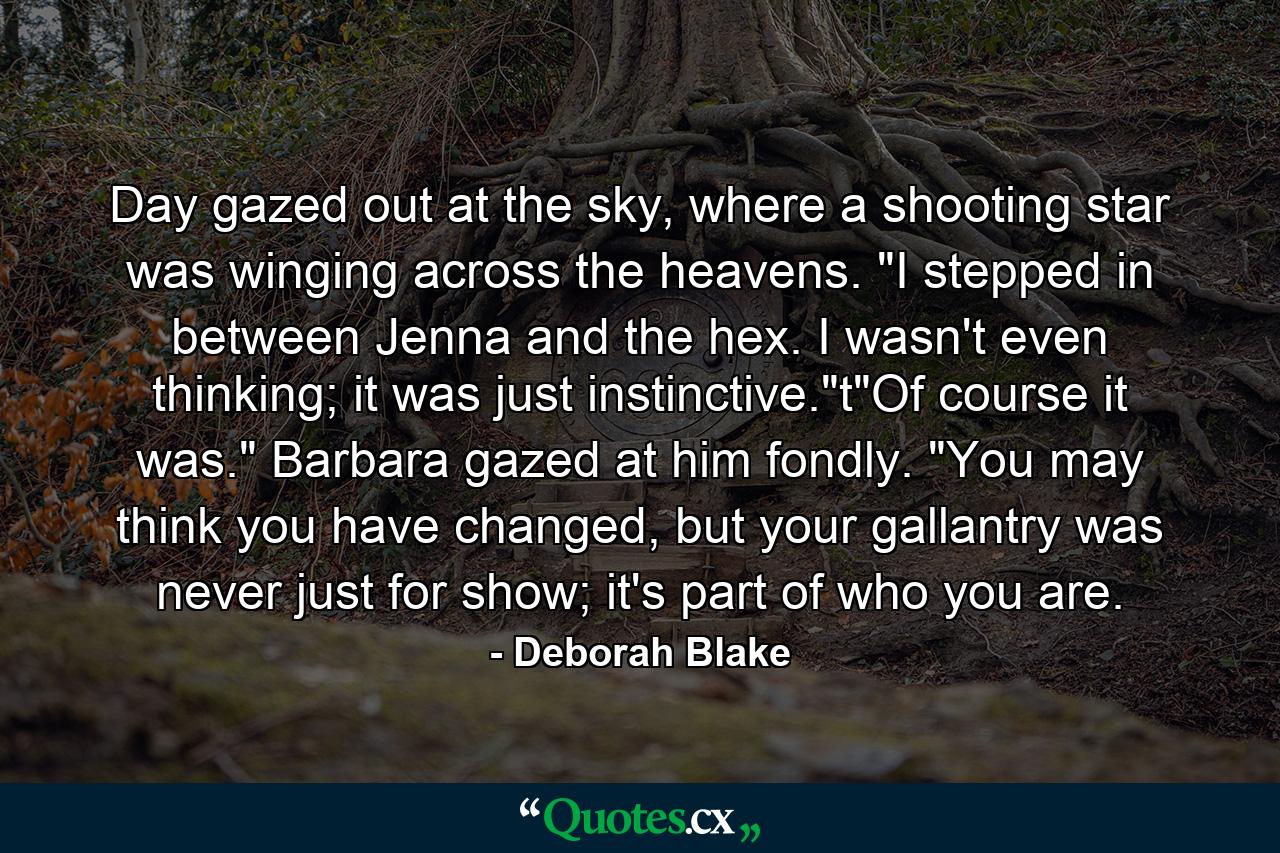 Day gazed out at the sky, where a shooting star was winging across the heavens. "I stepped in between Jenna and the hex. I wasn't even thinking; it was just instinctive."t"Of course it was." Barbara gazed at him fondly. "You may think you have changed, but your gallantry was never just for show; it's part of who you are.

- Deborah Blake

“Quotes.cx„